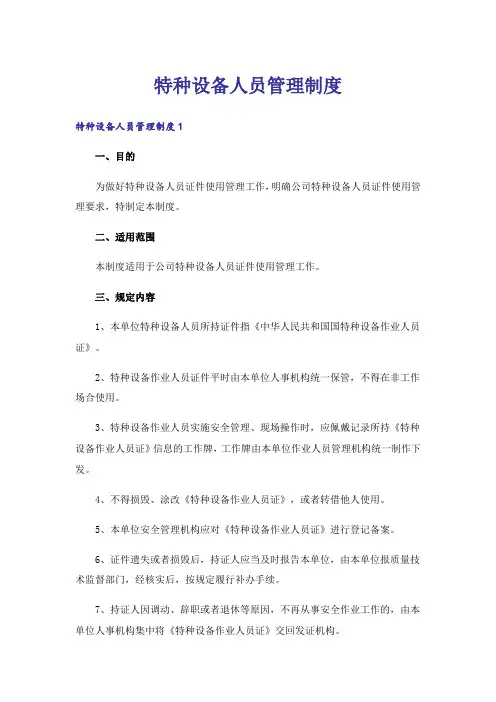 特种设备人员管理制度

特种设备人员管理制度1

一、目的

为做好特种设备人员证件使用管理工作，明确公司特种设备人员证件使用管理要求，特制定本制度。

二、适用范围

本制度适用于公司特种设备人员证件使用管理工作。

三、规定内容

1、本单位特种设备人员所持证件指《中华人民共和国国特种设备作业人员证》。

2、特种设备作业人员证件平时由本单位人事机构统一保管，不得在非工作场合使用。

3、特种设备作业人员实施安全管理、现场操作时，应佩戴记录所持《特种设备作业人员证》信息的工作牌，工作牌由本单位作业人员管理机构统一制作下发。

4、不得损毁、涂改《特种设备作业人员证》，或者转借他人使用。

5、本单位安全管理机构应对《特种设备作业人员证》进行登记备案。

6、证件遗失或者损毁后，持证人应当及时报告本单位，由本单位报质量技术监督部门，经核实后，按规定履行补办手续。

7、持证人因调动、辞职或者退休等原因，不再从事安全作业工作的，由本单位人事机构集中将《特种设备作业人员证》交回发证机构。